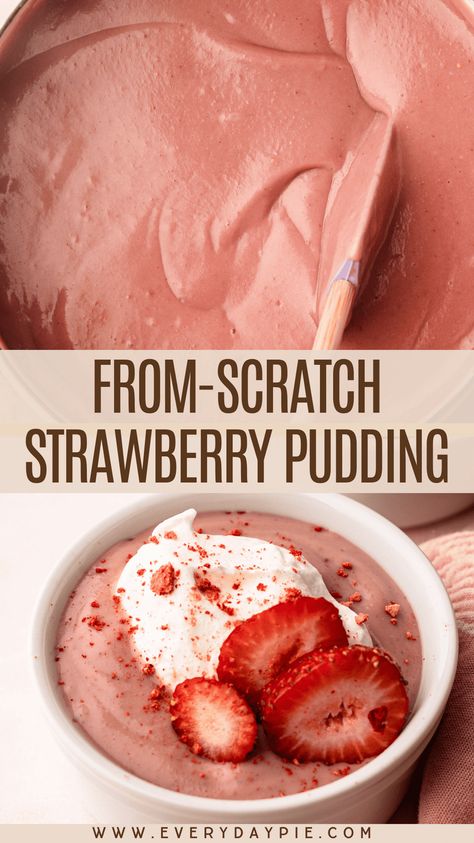 FROM-SCRATCH
STRAWBERRY PUDDING

WWW.EVERYDAYPIE.COM